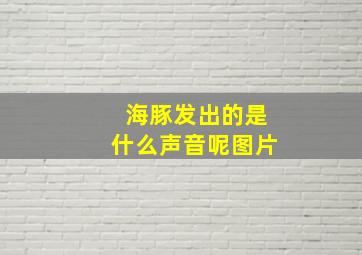 海豚发出的是
什么声音呢图片